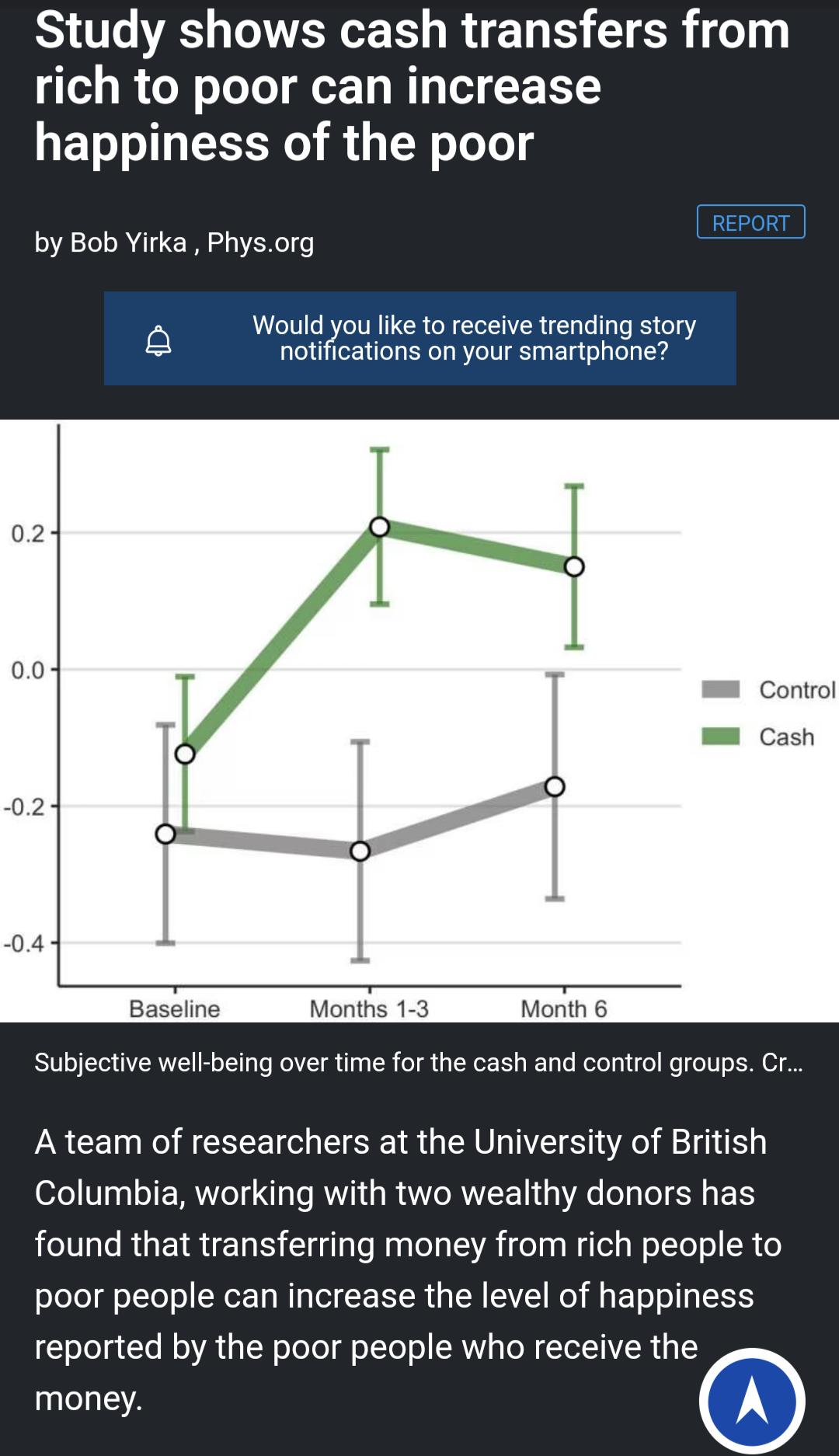 Study shows cash transfers from rich to poor can increase happiness of the poor

REPORT

by Bob Yirka , Phys.org

Would you like to receive trending story notifications on your smartphone?

0.2
0.0
-0.2
-0.4
Baseline
Months 1-3
Month 6
Control
Cash

Subjective well-being over time for the cash and control groups. Cr...

A team of researchers at the University of British Columbia, working with two wealthy donors has found that transferring money from rich people to poor people can increase the level of happiness reported by the poor people who receive the money.